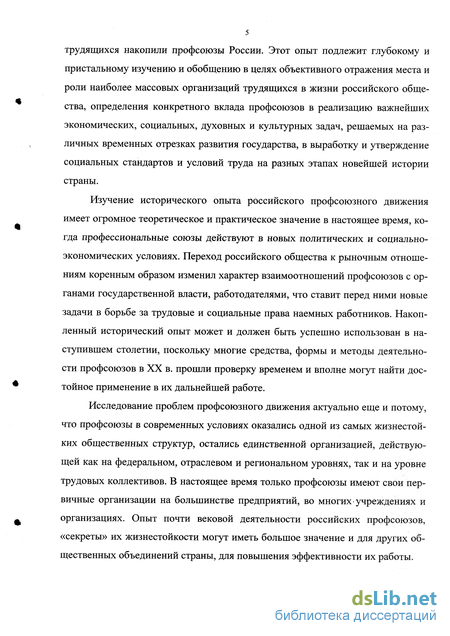 5

трудящихся накопили профсоюзы России. Этот опыт подлежит глубокому и пристальному изучению и обобщению в целях объективного отражения места и роли наиболее массовых организаций трудящихся в жизни российского общества, определения конкретного вклада профсоюзов в реализацию важнейших экономических, социальных, духовных и культурных задач, решаемых на различных временных отрезках развития государства, в выработку и утверждение социальных стандартов и условий труда на разных этапах новейшей истории страны.

Изучение исторического опыта российского профсоюзного движения имеет огромное теоретическое и практическое значение в настоящее время, когда профессиональные союзы действуют в новых политических и социально-экономических условиях. Переход российского общества к рыночным отношениям коренным образом изменил характер взаимоотношений профсоюзов с органами государственной власти, работодателями, что ставит перед ними новые задачи в борьбе за трудовые и социальные права наемных работников. Накопленный исторический опыт может и должен быть успешно использован в наступившем столетии, поскольку многие средства, формы и методы деятельности профсоюзов в XX в. прошли проверку временем и вполне могут найти достойное применение в их дальнейшей работе.

Исследование проблем профсоюзного движения актуально еще и потому, что профсоюзы в современных условиях оказались одной из самых жизнестойких общественных структур, остались единственной организацией, действующей как на федеральном, отраслевом и региональном уровнях, так и на уровне трудовых коллективов. В настоящее время только профсоюзы имеют свои первичные организации на большинстве предприятий, во многих учреждениях и организациях. Опыт почти вековой деятельности российских профсоюзов, «секреты» их жизнестойкости могут иметь большое значение и для других общественных объединений страны, для повышения эффективности их работы.

dsLib.net
библиотека диссертаций